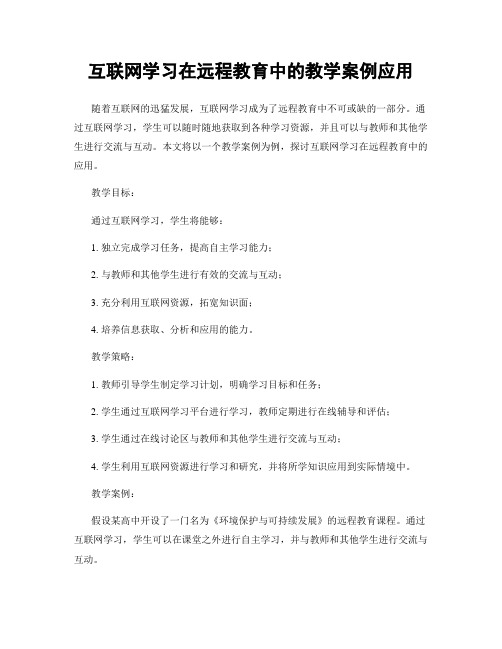 互联网学习在远程教育中的教学案例应用

随着互联网的迅猛发展，互联网学习成为了远程教育中不可或缺的一部分。通过互联网学习，学生可以随时随地获取到各种学习资源，并且可以与教师和其他学生进行交流与互动。本文将以一个教学案例为例，探讨互联网学习在远程教育中的应用。

教学目标：

通过互联网学习，学生将能够：

1. 独立完成学习任务，提高自主学习能力；

2. 与教师和其他学生进行有效的交流与互动；

3. 充分利用互联网资源，拓宽知识面；

4. 培养信息获取、分析和应用的能力。

教学策略：

1. 教师引导学生制定学习计划，明确学习目标和任务；

2. 学生通过互联网学习平台进行学习，教师定期进行在线辅导和评估；

3. 学生通过在线讨论区与教师和其他学生进行交流与互动；

4. 学生利用互联网资源进行学习和研究，并将所学知识应用到实际情境中。

教学案例：

假设某高中开设了一门名为《环境保护与可持续发展》的远程教育课程。通过互联网学习，学生可以在课堂之外进行自主学习，并与教师和其他学生进行交流与互动。